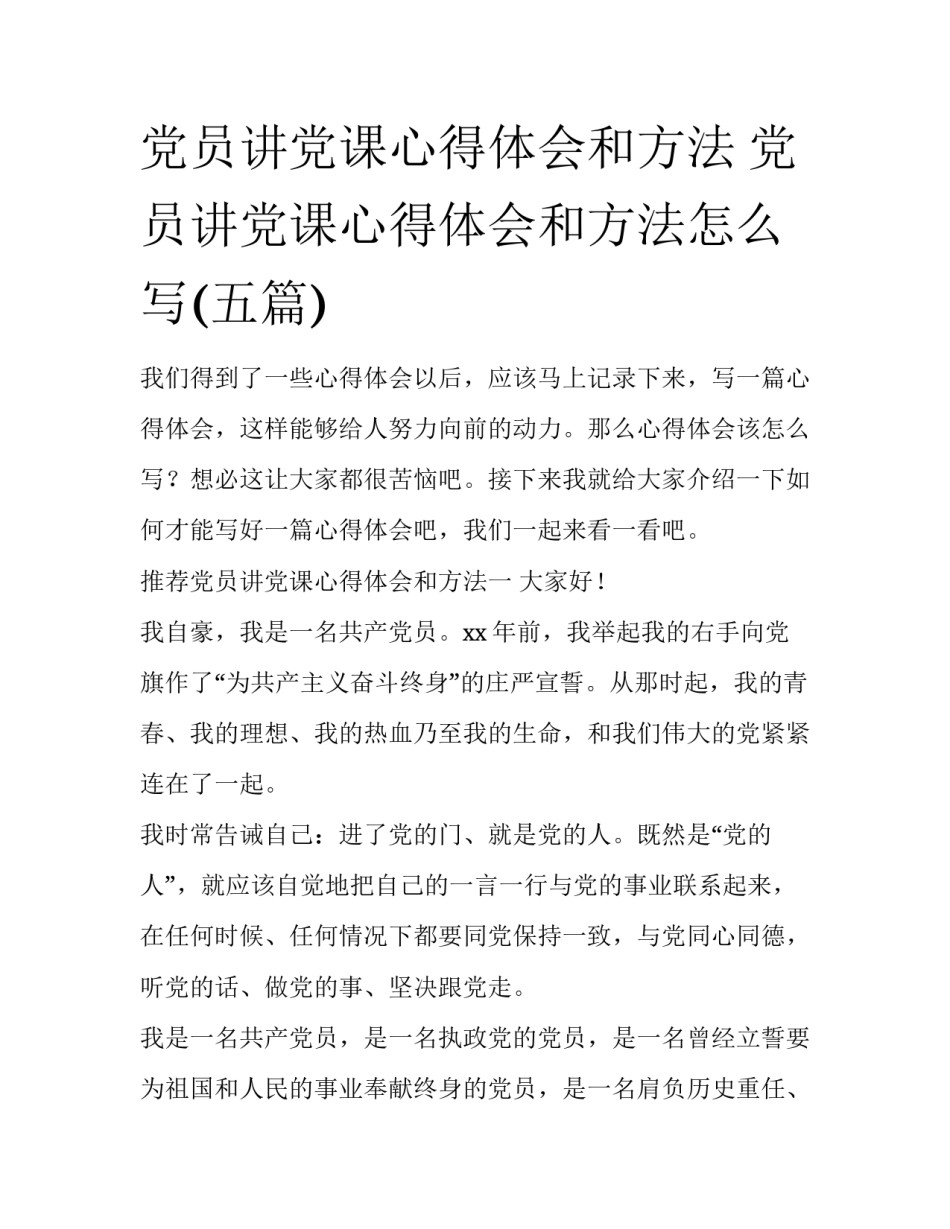 党员讲党课心得体会和方法 党员讲党课心得体会和方法怎么写(五篇)

我们得到了一些心得体会以后，应该马上记录下来，写一篇心得体会，这样能够给人努力向前的动力。那么心得体会该怎么写？想必这让大家都很苦恼吧。接下来我就给大家介绍一下如何才能写好一篇心得体会吧，我们一起来看一看吧。

推荐党员讲党课心得体会和方法一 大家好！

我自豪，我是一名共产党员。xx 年前，我举起我的右手向党旗作了“为共产主义奋斗终身”的庄严宣誓。从那时起，我的青春、我的理想、我的热血乃至我的生命，和我们伟大的党紧紧连在了一起。

我时常告诫自己：进了党的门、就是党的人。既然是“党的人”，就应该自觉地把自己的一言一行与党的事业联系起来，在任何时候、任何情况下都要同党保持一致，与党同心同德，听党的话、做党的事、坚决跟党走。

我是一名共产党员，是一名执政党的党员，是一名曾经立誓要为祖国和人民的事业奉献终身的党员，是一名肩负历史重任、